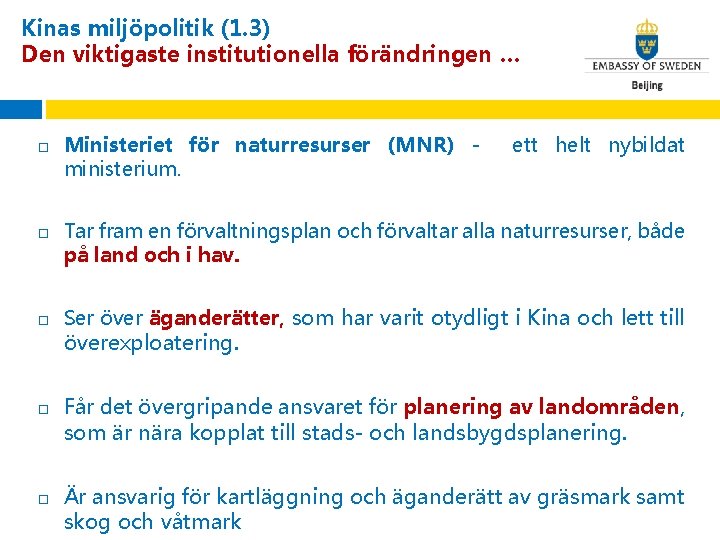 Kinas miljöpolitik (1.3)
Den viktigaste institutionella förändringen …

EMBASSY OF SWEDEN
Beijing

□ Ministeriet för naturresurser (MNR) - ett helt nybildat ministerium.

□ Tar fram en förvaltningsplan och förvaltar alla naturresurser, både på land och i hav.

□ Ser över äganderätter, som har varit otydligt i Kina och lett till överexploatering.

□ Får det övergripande ansvaret för planering av landområden, som är nära kopplat till stads- och landsbygdsplanering.

□ Är ansvarig för kartläggning och äganderätt av gräsmark samt skog och våtmark